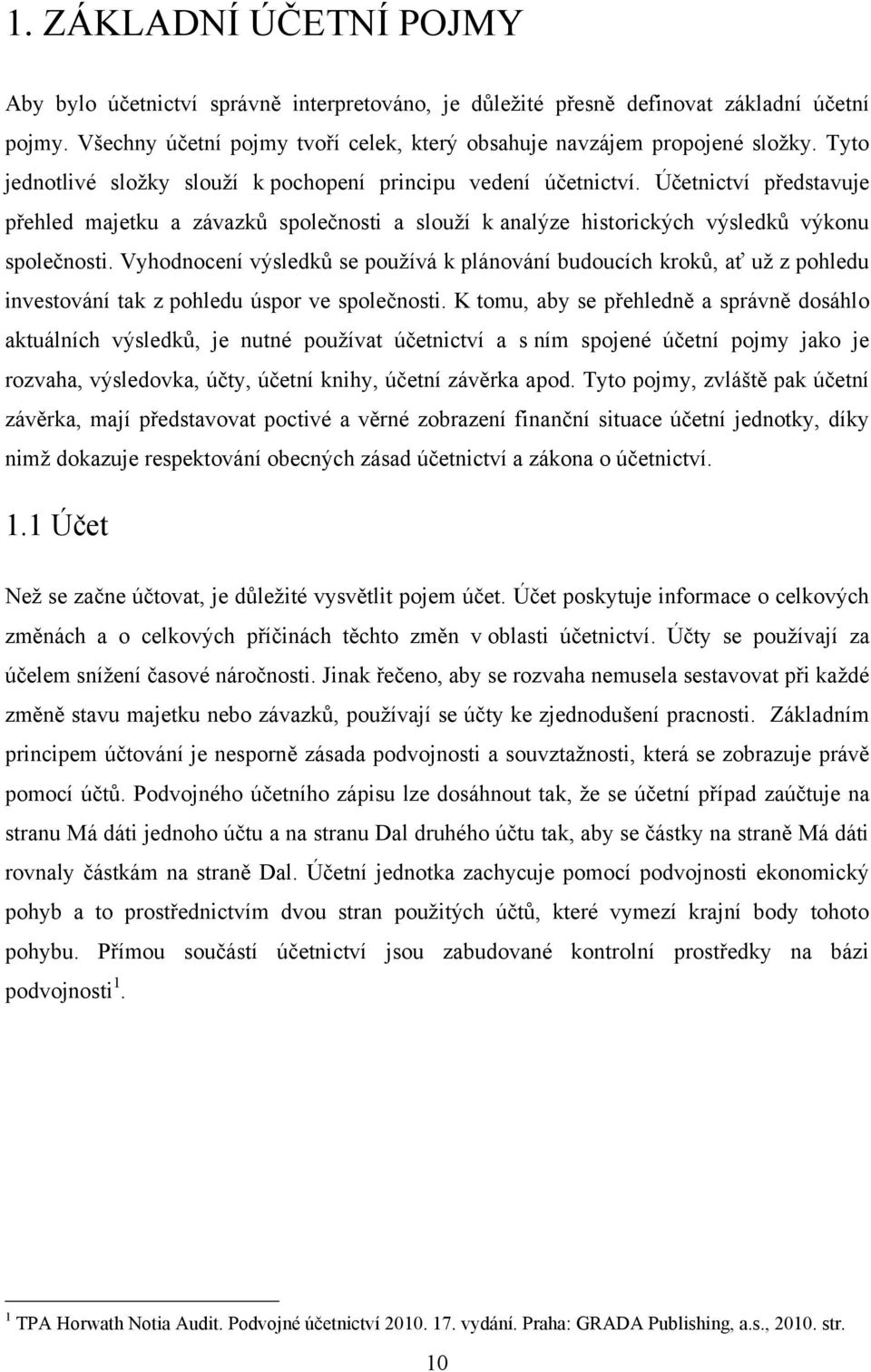 1. ZÁKLADNÍ ÚČETNÍ POJMY

Aby bylo účetnictví správně interpretováno, je důležité přesně definovat základní účetní pojmy. Všechny účetní pojmy tvoří celek, který obsahuje navzájem propojené složky. Tyto jednotlivé složky slouží k pochopení principu vedení účetnictví. Účetnictví představuje přehled majetku a závazků společnosti a slouží k analýze historických výsledků výkonu společnosti. Vyhodnocení výsledků se používá k plánování budoucích kroků, ať už z pohledu investování tak z pohledu úspor ve společnosti. K tomu, aby se přehledně a správně dosáhlo aktuálních výsledků, je nutné používat účetnictví a s ním spojené účetní pojmy jako je rozvaha, výsledovka, účty, účetní knihy, účetní závěrka apod. Tyto pojmy, zvláště pak účetní závěrka, mají představovat poctivé a věrné zobrazení finanční situace účetní jednotky, díky nimž dokazuje respektování obecných zásad účetnictví a zákona o účetnictví.

1.1 Účet

Než se začne účtovat, je důležité vysvětlit pojem účet. Účet poskytuje informace o celkových změnách a o celkových příčinách těchto změn v oblasti účetnictví. Účty se používají za účelem snížení časové náročnosti. Jinak řečeno, aby se rozvaha nemusela sestavovat při každé změně stavu majetku nebo závazků, používají se účty ke zjednodušení pracnosti. Základním principem účtování je nesporně zásada podvojnosti a souvztažnosti, která se zobrazuje právě pomocí účtů. Podvojného účetního zápisu lze dosáhnout tak, že se účetní případ zaúčtuje na stranu Má dáti jednoho účtu a na stranu Dal druhého účtu tak, aby se částky na straně Má dáti rovnaly částkám na straně Dal. Účetní jednotka zachycuje pomocí podvojnosti ekonomický pohyb a to prostřednictvím dvou stran použitých účtů, které vymezí krajní body tohoto pohybu. Přímou součástí účetnictví jsou zabudované kontrolní prostředky na bázi podvojnosti $^1$.

$^1$ TPA Horwath Notia Audit. Podvojné účetnictví 2010. 17. vydání. Praha: GRADA Publishing, a.s., 2010. str.

10